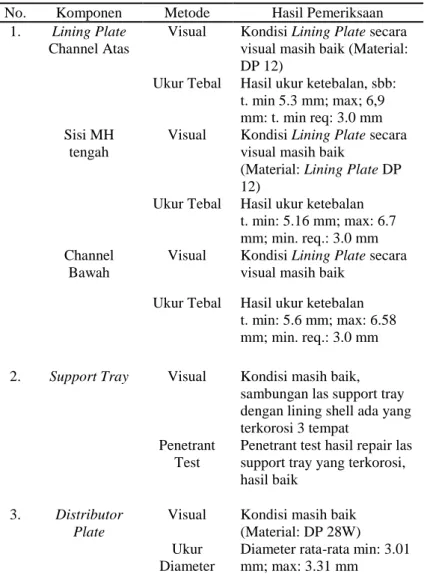 | No. | Komponen | Metode | Hasil Pemeriksaan |
|---|---|---|---|
| 1. | Lining Plate Channel Atas | Visual | Kondisi Lining Plate secara visual masih baik (Material: DP 12) |
| | | Ukur Tebal | Hasil ukur ketebalan, sbb: t. min 5.3 mm; max; 6,9 mm: t. min req: 3.0 mm |
| | Sisi MH tengah | Visual | Kondisi Lining Plate secara visual masih baik (Material: Lining Plate DP 12) |
| | | Ukur Tebal | Hasil ukur ketebalan t. min: 5.16 mm; max: 6.7 mm; min. req.: 3.0 mm |
| | Channel Bawah | Visual | Kondisi Lining Plate secara visual masih baik |
| | | Ukur Tebal | Hasil ukur ketebalan t. min: 5.6 mm; max: 6.58 mm; min. req.: 3.0 mm |
| 2. | Support Tray | Visual | Kondisi masih baik, sambungan las support tray dengan lining shell ada yang terkorosi 3 tempat |
| | | Penetrant Test | Penetrant test hasil repair las support tray yang terkorosi, hasil baik |
| 3. | Distributor Plate | Visual | Kondisi masih baik (Material: DP 28W) |
| | | Ukur Diameter | Diameter rata-rata min: 3.01 mm; max: 3.31 mm |